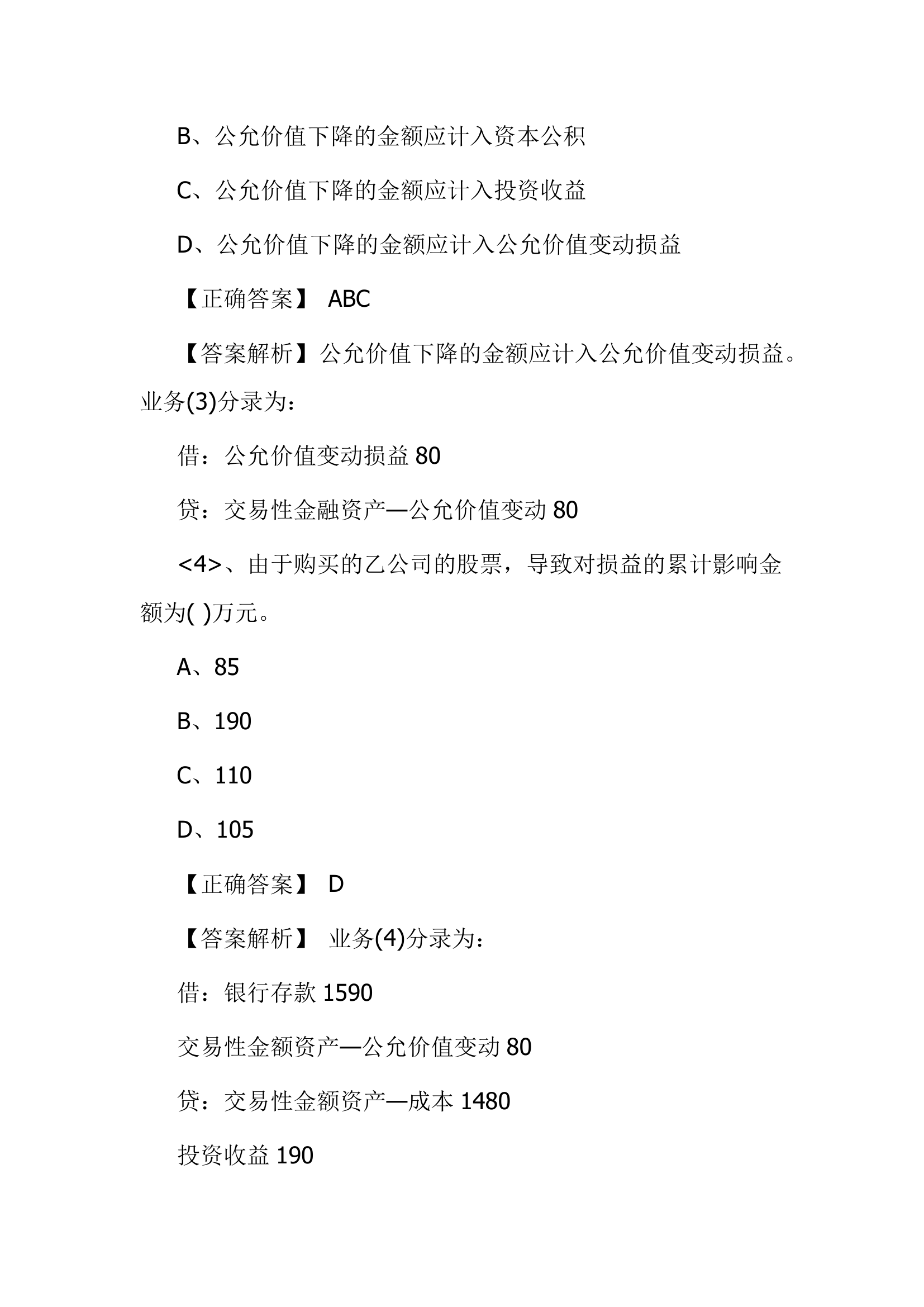 B、公允价值下降的金额应计入资本公积

C、公允价值下降的金额应计入投资收益

D、公允价值下降的金额应计入公允价值变动损益

【正确答案】 ABC

【答案解析】公允价值下降的金额应计入公允价值变动损益。业务(3)分录为：

借：公允价值变动损益 80

贷：交易性金融资产—公允价值变动 80

<4>、由于购买的乙公司的股票，导致对损益的累计影响金额为( )万元。

A、85

B、190

C、110

D、105

【正确答案】 D

【答案解析】 业务(4)分录为：

借：银行存款 1590

交易性金额资产—公允价值变动 80

贷：交易性金额资产—成本 1480

投资收益 190